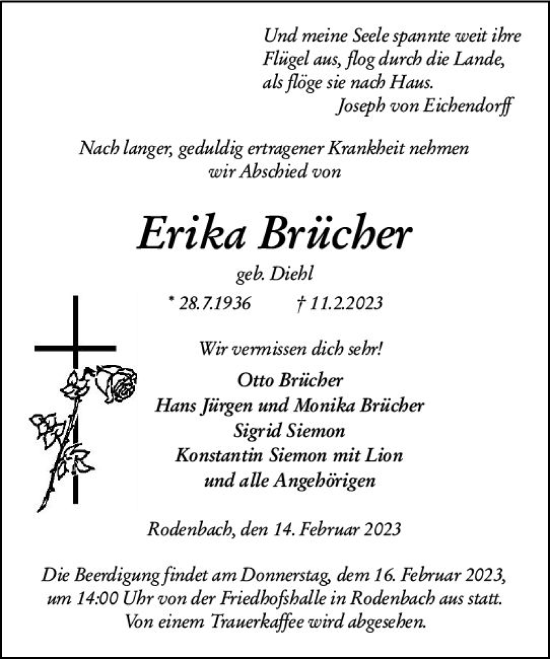 Und meine Seele spannte weit ihre Flügel aus, flog durch die Lande, als flöge sie nach Haus.
Joseph von Eichendorff

Nach langer, geduldig ertragener Krankheit nehmen wir Abschied von

Erika Brücher

geb. Diehl

* 28.7.1936 † 11.2.2023

Wir vermissen dich sehr!

Otto Brücher
Hans Jürgen und Monika Brücher
Sigrid Siemon
Konstantin Siemon mit Lion
und alle Angehörigen

Rodenbach, den 14. Februar 2023

Die Beerdigung findet am Donnerstag, dem 16. Februar 2023, um 14:00 Uhr von der Friedhofshalle in Rodenbach aus statt. Von einem Trauerkaffee wird abgesehen.